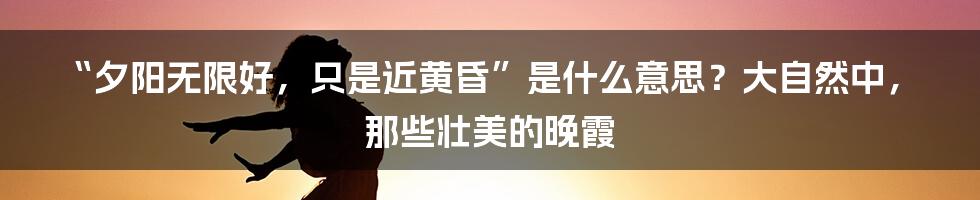 “夕阳无限好，只是近黄昏”是什么意思？大自然中，那些壮美的晚霞